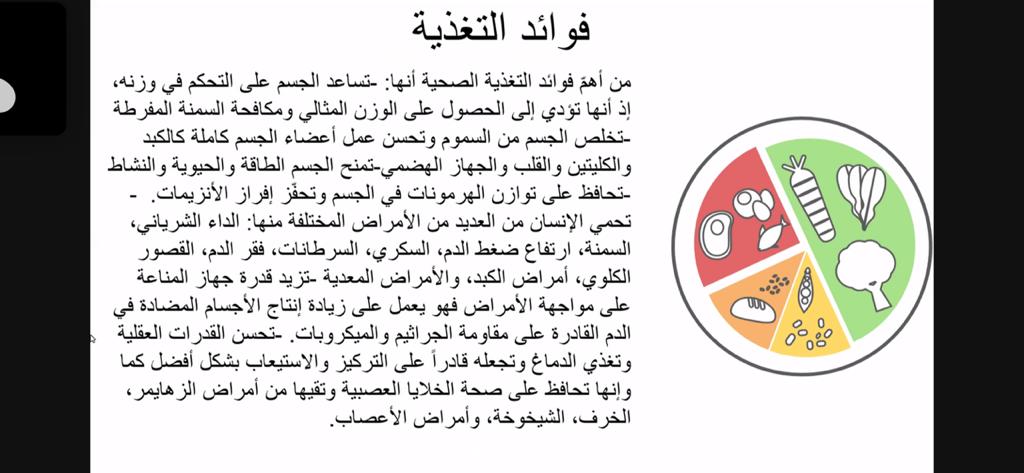 فوائد التغذية

من أهمّ فوائد التغذية الصحية أنها: -تساعد الجسم على التحكم في وزنه، إذ أنها تؤدي إلى الحصول على الوزن المثالي ومكافحة السمنة المفرطة -تخلص الجسم من السموم وتحسن عمل أعضاء الجسم كاملة كالكبد والكليتين والقلب والجهاز الهضمي-تمنح الجسم الطاقة والحيوية والنشاط -تحافظ على توازن الهرمونات في الجسم وتحفّز إفراز الأنزيمات. - تحمي الإنسان من العديد من الأمراض المختلفة منها: الداء الشرياني، السمنة، ارتفاع ضغط الدم، السكري، السرطانات، فقر الدم، القصور الكلوي، أمراض الكبد، والأمراض المعدية -تزيد قدرة جهاز المناعة على مواجهة الأمراض فهو يعمل على زيادة إنتاج الأجسام المضادة في الدم القادرة على مقاومة الجراثيم والميكروبات. -تحسن القدرات العقلية وتغذي الدماغ وتجعله قادراً على التركيز والاستيعاب بشكل أفضل كما وإنها تحافظ على صحة الخلايا العصبية وتقيها من أمراض الزهايمر، الخرف، الشيخوخة، وأمراض الأعصاب.